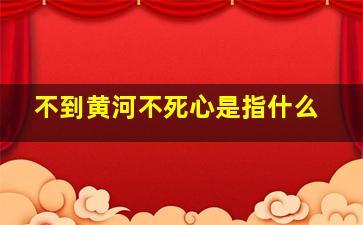 不到黄河不死心是指什么